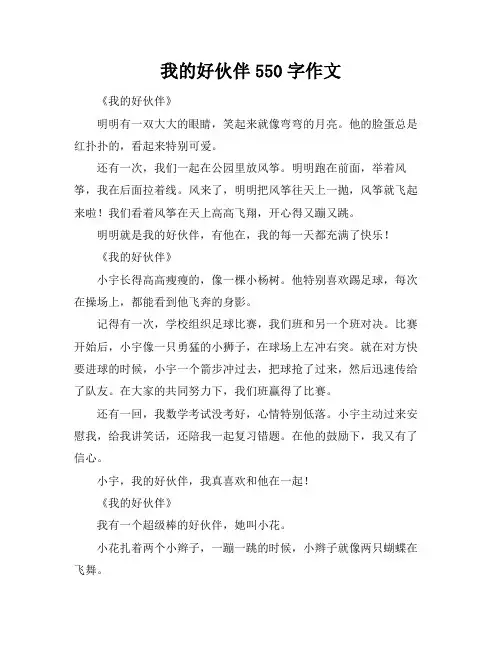 我的好伙伴 550 字作文

《我的好伙伴》

明明有一双大大的眼睛，笑起来就像弯弯的月亮。他的脸蛋总是红扑扑的，看起来特别可爱。

还有一次，我们一起在公园里放风筝。明明跑在前面，举着风筝，我在后面拉着线。风来了，明明把风筝往天上一抛，风筝就飞起来啦！我们看着风筝在天上高高飞翔，开心得又蹦又跳。

明明就是我的好伙伴，有他在，我的每一天都充满了快乐！

《我的好伙伴》

小宇长得高高瘦瘦的，像一棵小杨树。他特别喜欢踢足球，每次在操场上，都能看到他飞奔的身影。

记得有一次，学校组织足球比赛，我们班和另一个班对决。比赛开始后，小宇像一只勇猛的小狮子，在球场上左冲右突。就在对方快要进球的时候，小宇一个箭步冲过去，把球抢了过来，然后迅速传给了队友。在大家的共同努力下，我们班赢得了比赛。

还有一回，我数学考试没考好，心情特别低落。小宇主动过来安慰我，给我讲笑话，还陪我一起复习错题。在他的鼓励下，我又有了信心。

小宇，我的好伙伴，我真喜欢和他在一起！

《我的好伙伴》

我有一个超级棒的好伙伴，她叫小花。

小花扎着两个小辫子，一蹦一跳的时候，小辫子就像两只蝴蝶在飞舞。